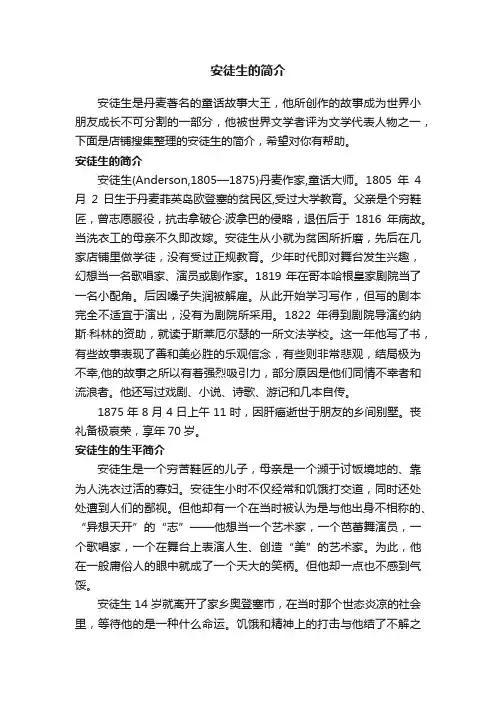 安徒生的简介

安徒生是丹麦著名的童话故事大王，他所创作的故事成为世界小朋友成长不可分割的一部分，他被世界文学者评为文学代表人物之一，下面是店铺搜集整理的安徒生的简介，希望对你有帮助。

安徒生的简介

安徒生(Anderson,1805—1875)丹麦作家,童话大师。1805 年 4 月 2 日生于丹麦菲英岛欧登塞的贫民区,受过大学教育。父亲是个穷鞋匠，曾志愿服役，抗击拿破仑·波拿巴的侵略，退伍后于 1816 年病故。当洗衣工的母亲不久即改嫁。安徒生从小就为贫困所折磨，先后在几家店铺里做学徒，没有受过正规教育。少年时代即对舞台发生兴趣，幻想当一名歌唱家、演员或剧作家。1819 年在哥本哈根皇家剧院当了一名小配角。后因嗓子失润被解雇。从此开始学习写作，但写的剧本完全不适宜于演出，没有为剧院所采用。1822 年得到剧院导演约纳斯·科林的资助，就读于斯莱厄尔瑟的一所文法学校。这一年他写了书，有些故事表现了善和美必胜的乐观信念，有些则非常悲观，结局极为不幸,他的故事之所以有着强烈吸引力，部分原因是他们同情不幸者和流浪者。他还写过戏剧、小说、诗歌、游记和几本自传。

1875 年 8 月 4 日上午 11 时，因肝癌逝世于朋友的乡间别墅。丧礼备极哀荣，享年 70 岁。

安徒生的生平简介

安徒生是一个穷苦鞋匠的儿子，母亲是一个濒于讨饭境地的、靠为人洗衣过活的寡妇。安徒生小时不仅经常和饥饿打交道，同时还处处遭到人们的鄙视。但他却有一个在当时被认为是与他出身不相称的、“异想天开”的“志”——他想当一个艺术家，一个芭蕾舞演员，一个歌唱家，一个在舞台上表演人生、创造“美”的艺术家。为此，他在一般庸俗人的眼中就成了一个天大的笑柄。但他却一点也不感到气馁。

安徒生 14 岁就离开了家乡奥登塞市，在当时那个世态炎凉的社会里，等待他的是一种什么命运。饥饿和精神上的打击与他结了不解之